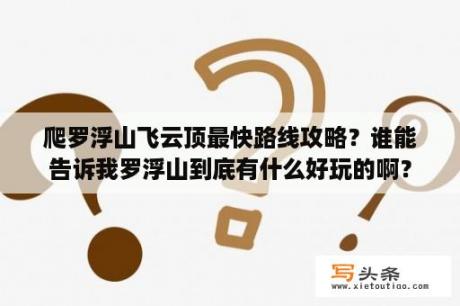 爬罗浮山飞云顶最快路线攻略？谁能告诉我罗浮山到底有什么好玩的啊？

写头条
www.xietoutiao.com